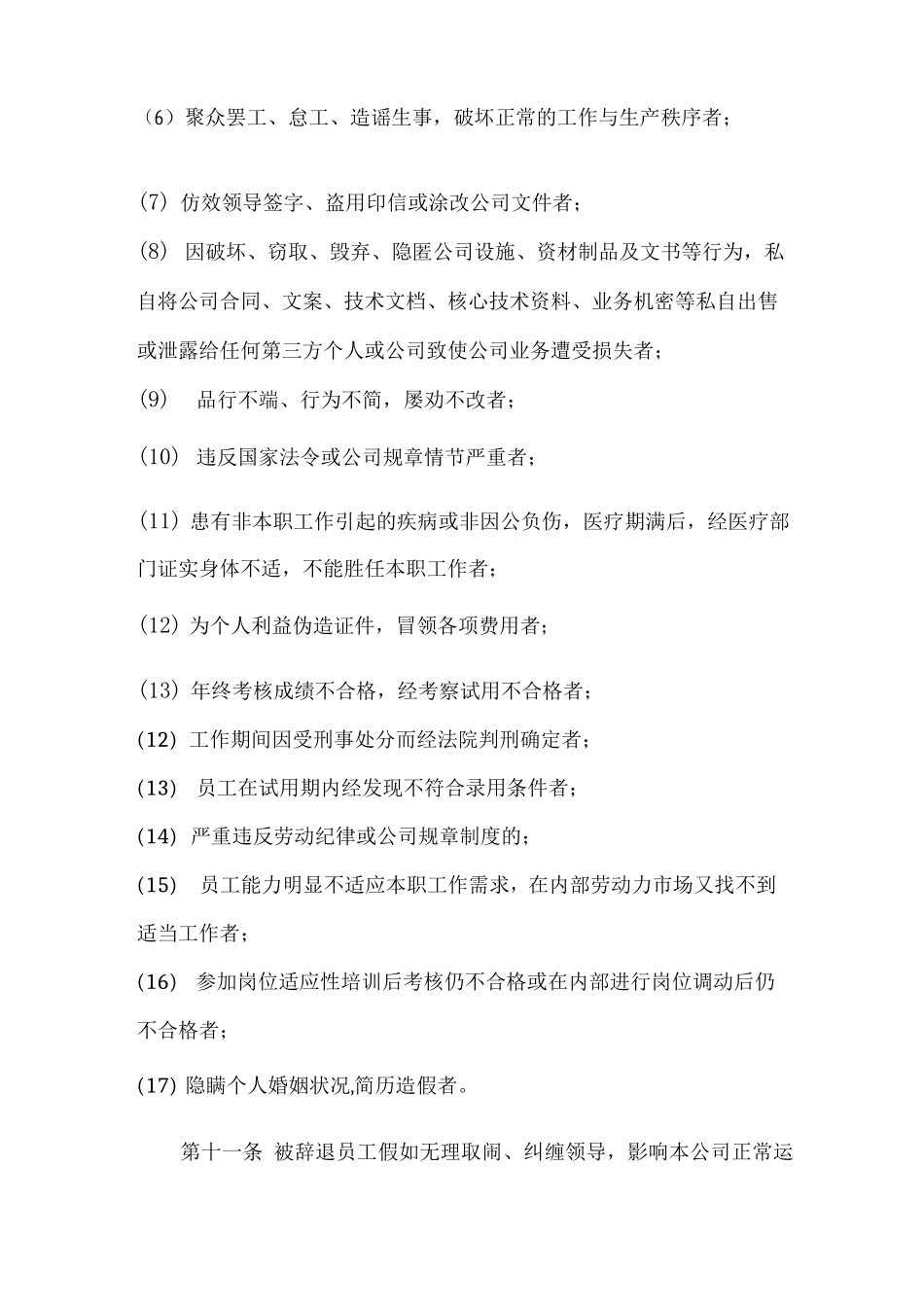 （6）聚众罢工、怠工、造谣生事，破坏正常的工作与生产秩序者；

（7）仿效领导签字、盗用印信或涂改公司文件者；

（8）因破坏、窃取、毁弃、隐匿公司设施、资材制品及文书等行为，私自将公司合同、文案、技术文档、核心技术资料、业务机密等私自出售或泄露给任何第三方个人或公司致使公司业务遭受损失者；

（9）品行不端、行为不简，屡劝不改者；

（10）违反国家法令或公司规章情节严重者；

（11）患有非本职工作引起的疾病或非因公负伤，医疗期满后，经医疗部门证实身体不适，不能胜任本职工作者；

（12）为个人利益伪造证件，冒领各项费用者；

（13）年终考核成绩不合格，经考察试用不合格者；

(12)工作期间因受刑事处分而经法院判刑确定者；

(13)员工在试用期内经发现不符合录用条件者；

(14)严重违反劳动纪律或公司规章制度的；

(15)员工能力明显不适应本职工作需求，在内部劳动力市场又找不到适当工作者；

(16)参加岗位适应性培训后考核仍不合格或在内部进行岗位调动后仍不合格者；

(17)隐瞒个人婚姻状况,简历造假者。

第十一条 被辞退员工假如无理取闹、纠缠领导，影响本公司正常运